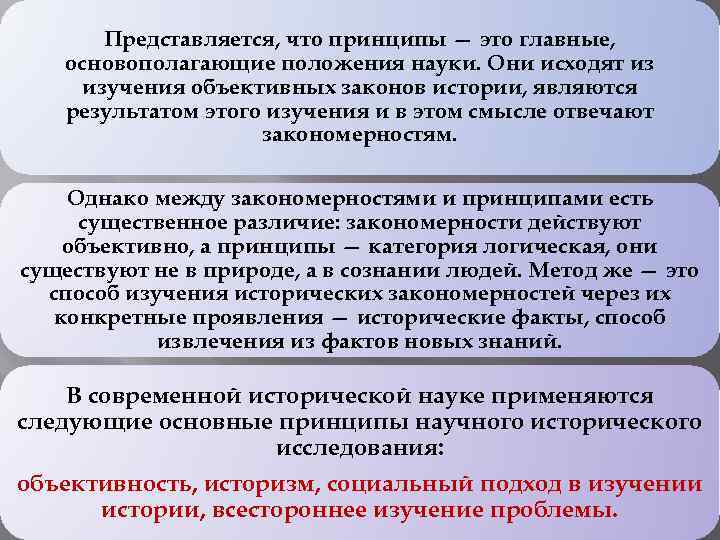 Представляется, что принципы — это главные, основополагающие положения науки. Они исходят из изучения объективных законов истории, являются результатом этого изучения и в этом смысле отвечают закономерностям.

Однако между закономерностями и принципами есть существенное различие: закономерности действуют объективно, а принципы — категория логическая, они существуют не в природе, а в сознании людей. Метод же — это способ изучения исторических закономерностей через их конкретные проявления — исторические факты, способ извлечения из фактов новых знаний.

В современной исторической науке применяются следующие основные принципы научного исторического исследования:

объективность, историзм, социальный подход в изучении истории, всестороннее изучение проблемы.